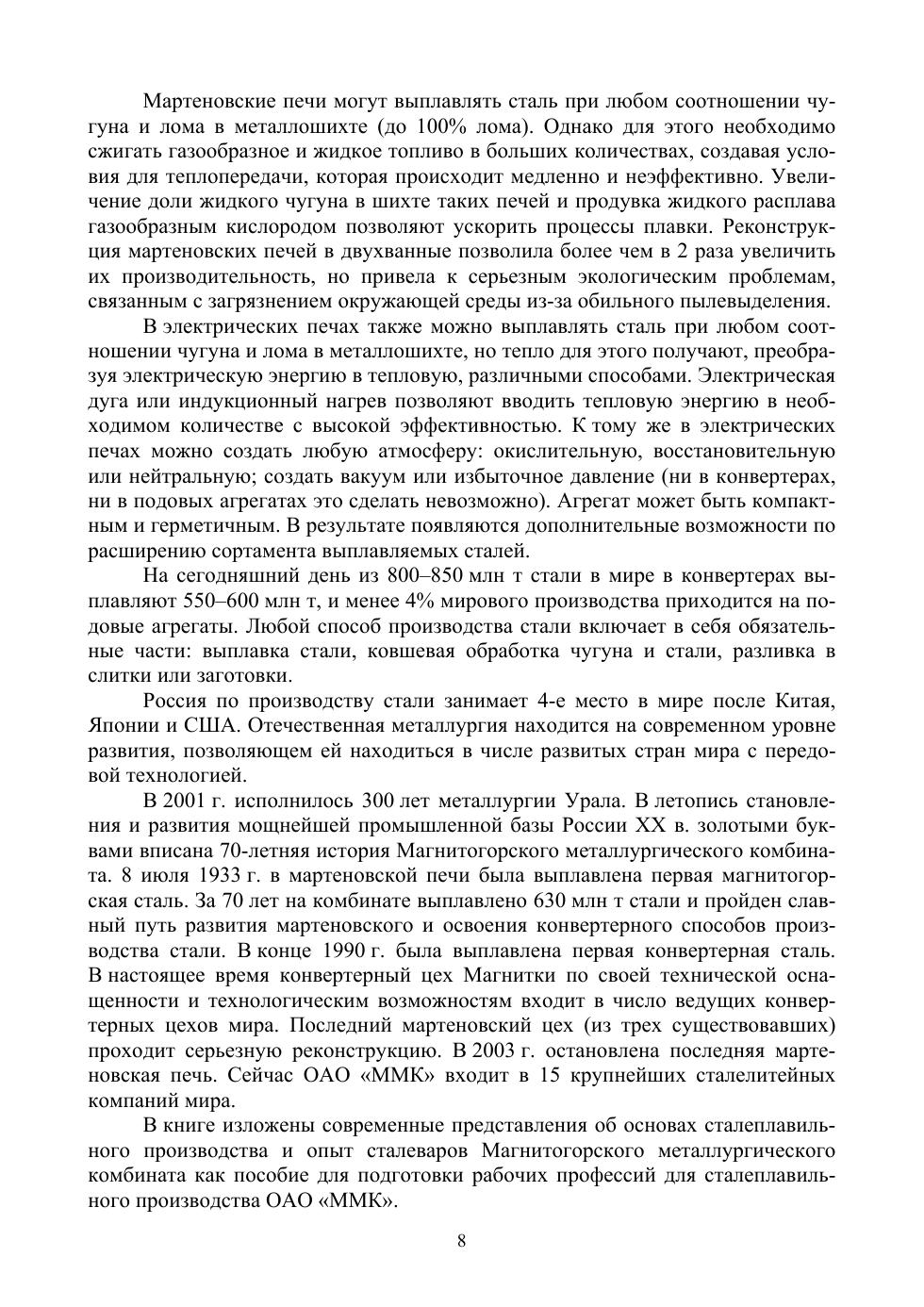 Мартеновские печи могут выплавлять сталь при любом соотношении чугуна и лома в металлошихте (до 100% лома). Однако для этого необходимо сжигать газообразное и жидкое топливо в больших количествах, создавая условия для теплопередачи, которая происходит медленно и неэффективно. Увеличение доли жидкого чугуна в шихте таких печей и продувка жидкого расплава газообразным кислородом позволяют ускорить процессы плавки. Реконструкция мартеновских печей в двухванные позволила более чем в 2 раза увеличить их производительность, но привела к серьезным экологическим проблемам, связанным с загрязнением окружающей среды из-за обильного пылевыделения.

В электрических печах также можно выплавлять сталь при любом соотношении чугуна и лома в металлошихте, но тепло для этого получают, преобразуя электрическую энергию в тепловую, различными способами. Электрическая дуга или индукционный нагрев позволяют вводить тепловую энергию в необходимом количестве с высокой эффективностью. К тому же в электрических печах можно создать любую атмосферу: окислительную, восстановительную или нейтральную; создать вакуум или избыточное давление (ни в конвертерах, ни в подовых агрегатах это сделать невозможно). Агрегат может быть компактным и герметичным. В результате появляются дополнительные возможности по расширению сортамента выплавляемых сталей.

На сегодняшний день из 800–850 млн т стали в мире в конвертерах выплавляют 550–600 млн т, и менее 4% мирового производства приходится на подовые агрегаты. Любой способ производства стали включает в себя обязательные части: выплавка стали, ковшевая обработка чугуна и стали, разливка в слитки или заготовки.

Россия по производству стали занимает 4-е место в мире после Китая, Японии и США. Отечественная металлургия находится на современном уровне развития, позволяющем ей находиться в числе развитых стран мира с передовой технологией.

В 2001 г. исполнилось 300 лет металлургии Урала. В летопись становления и развития мощнейшей промышленной базы России XX в. золотыми буквами вписана 70-летняя история Магнитогорского металлургического комбината. 8 июля 1933 г. в мартеновской печи была выплавлена первая магнитогорская сталь. За 70 лет на комбинате выплавлено 630 млн т стали и пройден славный путь развития мартеновского и освоения конвертерного способов производства стали. В конце 1990 г. была выплавлена первая конвертерная сталь. В настоящее время конвертерный цех Магнитки по своей технической оснащенности и технологическим возможностям входит в число ведущих конвертерных цехов мира. Последний мартеновский цех (из трех существовавших) проходит серьезную реконструкцию. В 2003 г. остановлена последняя мартеновская печь. Сейчас ОАО «ММК» входит в 15 крупнейших сталелитейных компаний мира.

В книге изложены современные представления об основах сталеплавильного производства и опыт сталеваров Магнитогорского металлургического комбината как пособие для подготовки рабочих профессий для сталеплавильного производства ОАО «ММК».

8